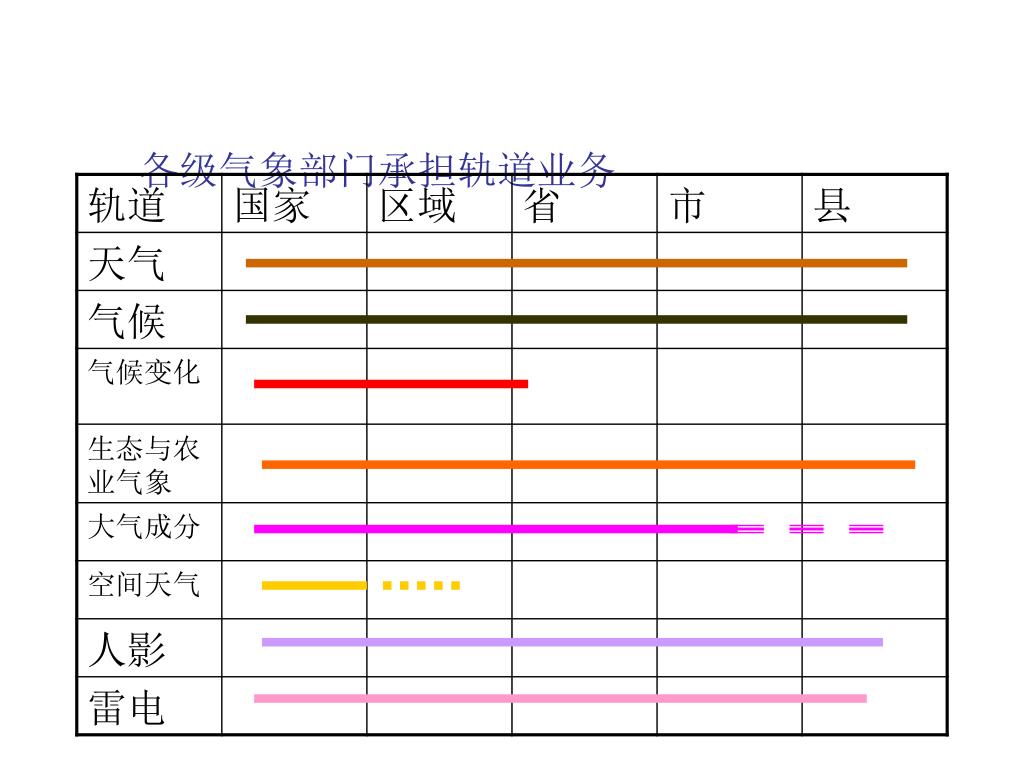 各级气象部门承担轨道业务

| 轨道 | 国家 | 区域 | 省 | 市 | 县 |
|---|---|---|---|---|---|
| 天气 | | | | | |
| 气候 | | | | | |
| 气候变化 | | | | | |
| 生态与农业气象 | | | | | |
| 大气成分 | | | | | |
| 空间天气 | | | | | |
| 人影 | | | | | |
| 雷电 | | | | | |